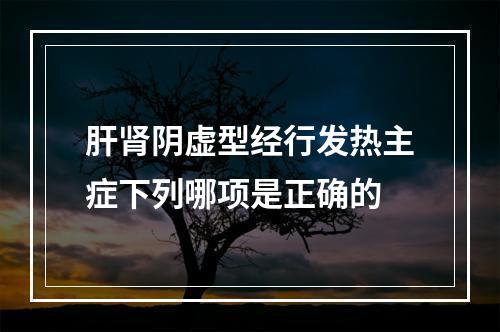 肝肾阴虚型经行发热主症下列哪项是正确的